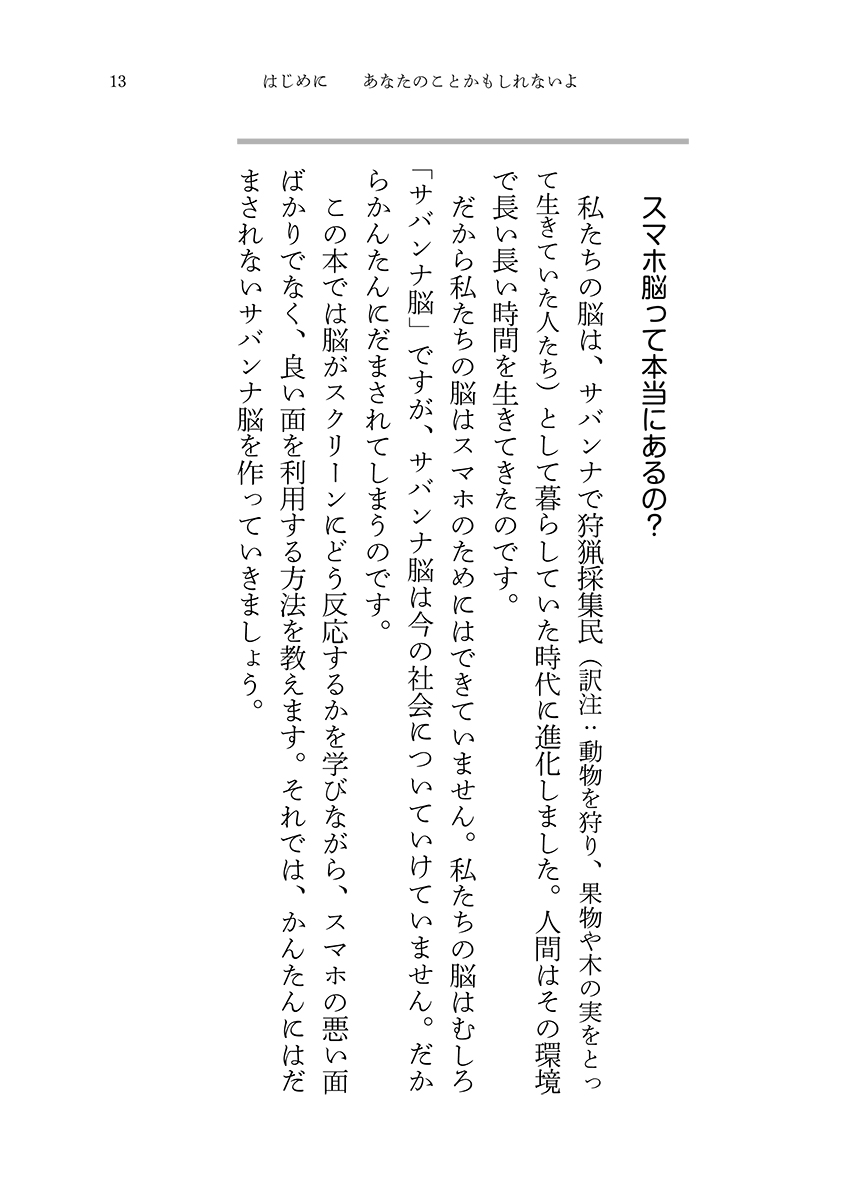 13　　はじめに　あなたのことかもしれないよ

スマホ脳って本当にあるの?

私たちの脳は、サバンナで狩猟採集民（訳注：動物を狩り、果物や木の実をとって生きていた人たち）として暮らしていた時代に進化しました。人間はその環境で長い長い時間を生きてきたのです。

だから私たちの脳はスマホのためにはできていません。私たちの脳はむしろ「サバンナ脳」ですが、サバンナ脳は今の社会についていけていません。だからかんたんにだまされてしまうのです。

この本では脳がスクリーンにどう反応するかを学びながら、スマホの悪い面ばかりでなく、良い面を利用する方法を教えます。それでは、かんたんにはだまされないサバンナ脳を作っていきましょう。